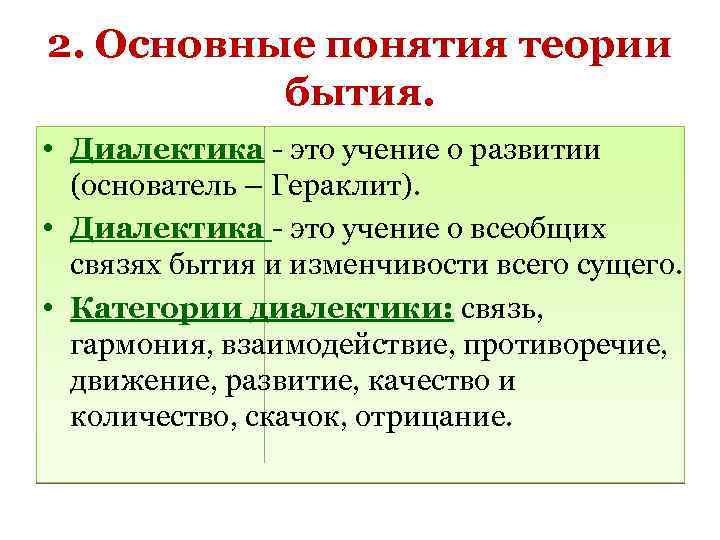 2. Основные понятия теории бытия.

• Диалектика - это учение о развитии (основатель – Гераклит).

• Диалектика - это учение о всеобщих связях бытия и изменчивости всего сущего.

• Категории диалектики: связь, гармония, взаимодействие, противоречие, движение, развитие, качество и количество, скачок, отрицание.